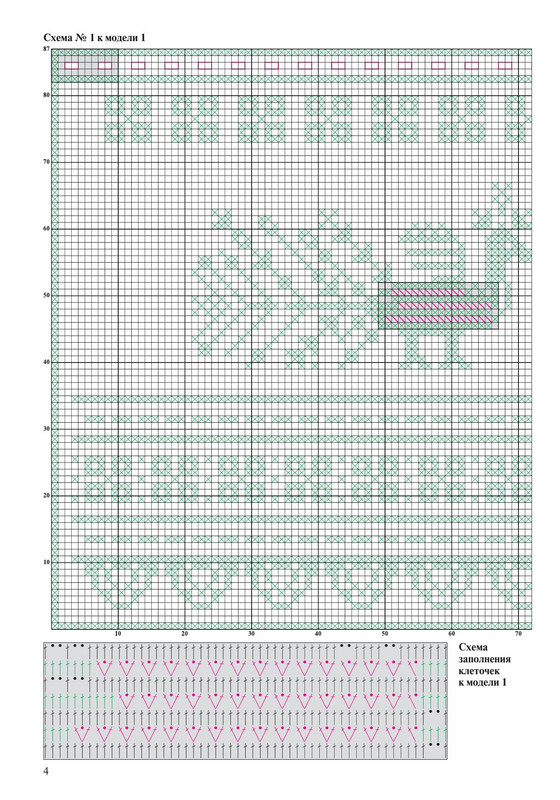 Схема № 1 к модели 1

87
80
70
60
50
40
30
20
10

10 20 30 40 50 60 70

Схема заполнения клеточек к модели 1

4